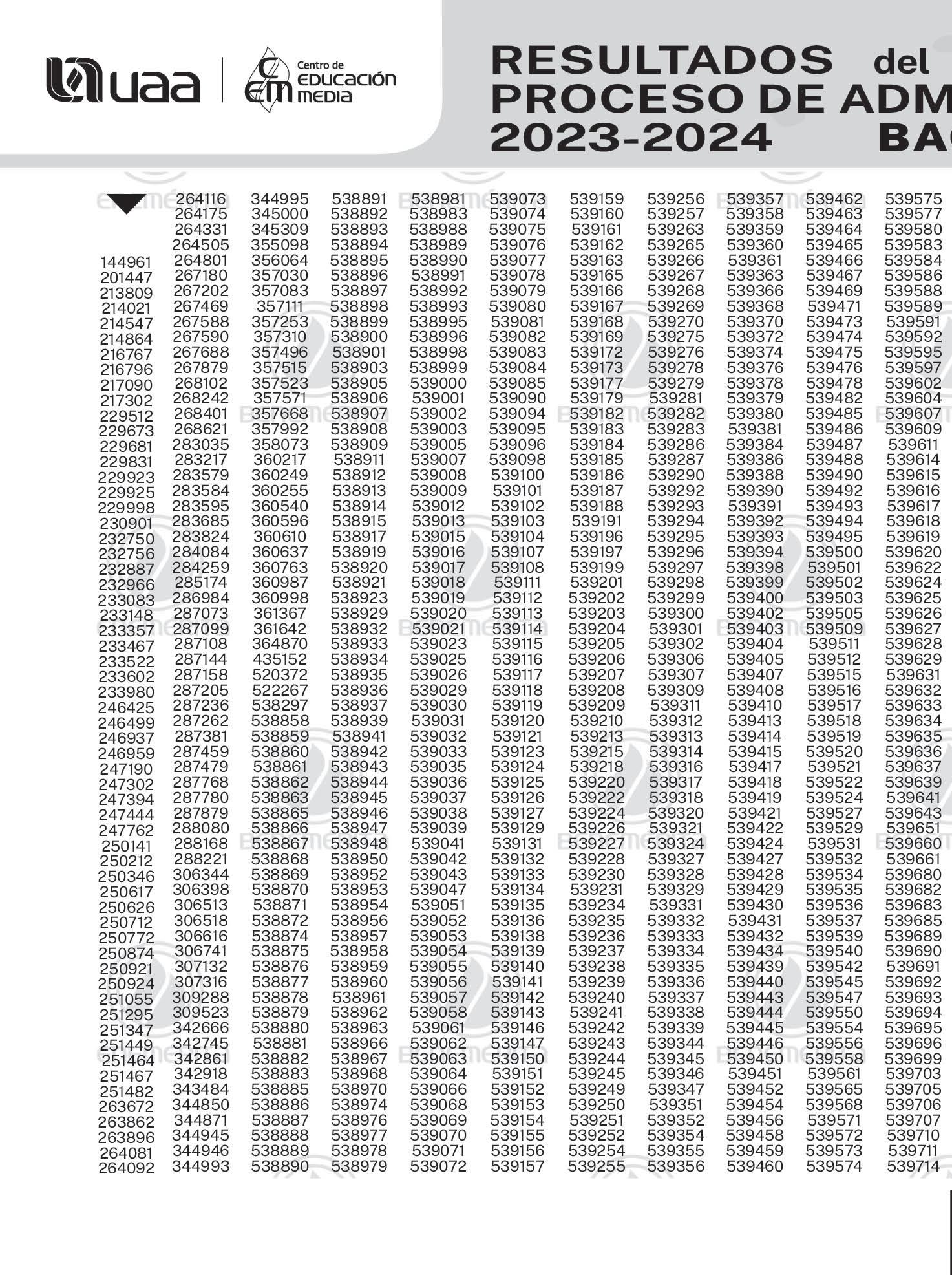 uaa

Centro de EDUCACIÓN MEDIA

RESULTADOS del PROCESO DE ADM 2023-2024 BAC

144961
201447
213809
214021
214547
214864
216767
216796
217090
217302
229512
229673
229681
229831
229923
229925
229998
230901
232750
232756
232887
232966
233083
233148
233357
233467
233522
233602
233980
246425
246499
246937
246959
247190
247302
247394
247444
247762
250141
250212
250346
250617
250626
250712
250772
250874
250921
250924
251055
251295
251347
251449
251464
251467
251482
263672
263862
263896
264081
264092

264116
264175
264331
264505
264801
267180
267202
267469
267588
267590
267688
267879
268102
268242
268401
268621
283035
283217
283579
283584
283595
283685
283824
284084
284259
285174
286984
287073
287099
287108
287144
287158
287205
287236
287262
287381
287459
287479
287768
287780
287879
288080
288168
288221
306344
306398
306513
306518
306616
306741
307132
307316
309288
309523
342666
342745
342861
342918
343484
344850
344871
344945
344946
344993

344995
345000
345309
355098
356064
357030
357083
357111
357253
357310
357496
357515
357523
357571
357668
357992
358073
360217
360249
360255
360540
360596
360610
360637
360763
360987
360998
361367
361642
364870
435152
520372
522267
538297
538858
538859
538860
538861
538862
538863
538865
538866
538867
538868
538869
538870
538871
538872
538874
538875
538876
538877
538878
538879
538880
538881
538882
538883
538885
538886
538887
538888
538889
538890

538891
538892
538893
538894
538895
538896
538897
538898
538899
538900
538901
538903
538905
538906
538907
538908
538909
538911
538912
538913
538914
538915
538917
538919
538920
538921
538923
538929
538932
538933
538934
538935
538936
538937
538939
538941
538942
538943
538944
538945
538946
538947
538948
538950
538952
538953
538954
538956
538957
538958
538959
538960
538961
538962
538963
538966
538967
538968
538970
538974
538976
538977
538978
538979

538981
538983
538988
538989
538990
538991
538992
538993
538995
538996
538998
538999
539000
539001
539002
539003
539005
539007
539008
539009
539012
539013
539015
539016
539017
539018
539019
539020
539021
539023
539025
539026
539029
539030
539031
539032
539033
539035
539036
539037
539038
539039
539041
539042
539043
539047
539051
539052
539053
539054
539055
539056
539057
539058
539061
539062
539063
539064
539066
539068
539069
539070
539071
539072

539073
539074
539075
539076
539077
539078
539079
539080
539081
539082
539083
539084
539085
539090
539094
539095
539096
539098
539100
539101
539102
539103
539104
539107
539108
539111
539112
539113
539114
539115
539116
539117
539118
539119
539120
539121
539123
539124
539125
539126
539127
539129
539131
539132
539133
539134
539135
539136
539138
539139
539140
539141
539142
539143
539146
539147
539150
539151
539152
539153
539154
539155
539156
539157

539159
539160
539161
539162
539163
539165
539166
539167
539168
539169
539172
539173
539177
539179
539182
539183
539184
539185
539186
539187
539188
539191
539196
539197
539199
539201
539202
539203
539204
539205
539206
539207
539208
539209
539210
539213
539215
539218
539220
539222
539224
539226
539227
539228
539230
539231
539234
539235
539236
539237
539238
539239
539240
539241
539242
539243
539244
539245
539249
539250
539251
539252
539254
539255

539256
539257
539263
539265
539266
539267
539268
539269
539270
539275
539276
539278
539279
539281
539282
539283
539286
539287
539290
539292
539293
539294
539295
539296
539297
539298
539299
539300
539301
539302
539306
539307
539309
539311
539312
539313
539314
539316
539317
539318
539320
539321
539324
539327
539328
539329
539331
539332
539333
539334
539335
539336
539337
539338
539339
539344
539345
539346
539347
539351
539352
539354
539355
539356

539357
539358
539359
539360
539361
539363
539366
539368
539370
539372
539374
539376
539378
539379
539380
539381
539384
539386
539388
539390
539391
539392
539393
539394
539398
539399
539400
539402
539403
539404
539405
539407
539408
539410
539413
539414
539415
539417
539418
539419
539421
539422
539424
539427
539428
539429
539430
539431
539432
539434
539439
539440
539443
539444
539445
539446
539450
539451
539452
539454
539456
539458
539459
539460

539462
539463
539464
539465
539466
539467
539469
539471
539473
539474
539475
539476
539478
539482
539485
539486
539487
539488
539490
539492
539493
539494
539495
539500
539501
539502
539503
539505
539509
539511
539512
539515
539516
539517
539518
539519
539520
539521
539522
539524
539527
539529
539531
539532
539534
539535
539536
539537
539539
539540
539542
539545
539547
539550
539554
539556
539558
539561
539565
539568
539571
539572
539573
539574

539575
539577
539580
539583
539584
539586
539588
539589
539591
539592
539595
539597
539602
539604
539607
539609
539611
539614
539615
539616
539617
539618
539619
539620
539622
539624
539625
539626
539627
539628
539629
539631
539632
539633
539634
539635
539636
539637
539639
539641
539643
539651
539660
539661
539680
539682
539683
539685
539689
539690
539691
539692
539693
539694
539695
539696
539699
539703
539705
539706
539707
539710
539711
539714